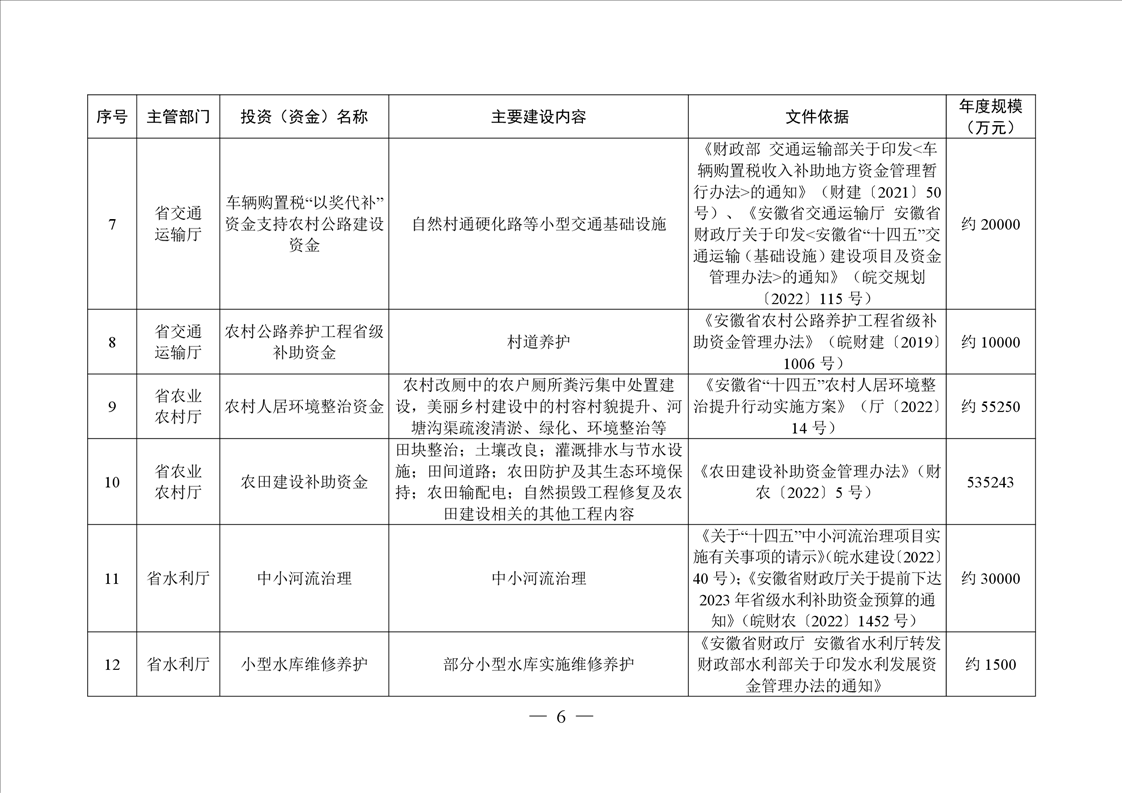 | 序号 | 主管部门 | 投资（资金）名称 | 主要建设内容 | 文件依据 | 年度规模（万元） |
|---|---|---|---|---|---|
| 7 | 省交通运输厅 | 车辆购置税“以奖代补”资金支持农村公路建设资金 | 自然村通硬化路等小型交通基础设施 | 《财政部 交通运输部关于印发<车辆购置税收入补助地方资金管理暂行办法>的通知》（财建〔2021〕50号）、《安徽省交通运输厅 安徽省财政厅关于印发<安徽省“十四五”交通运输（基础设施）建设项目及资金管理办法>的通知》（皖交规划〔2022〕115号） | 约20000 |
| 8 | 省交通运输厅 | 农村公路养护工程省级补助资金 | 村道养护 | 《安徽省农村公路养护工程省级补助资金管理办法》（皖财建〔2019〕1006号） | 约10000 |
| 9 | 省农业农村厅 | 农村人居环境整治资金 | 农村改厕中的农户厕所粪污集中处置建设，美丽乡村建设中的村容村貌提升、河塘沟渠疏浚清淤、绿化、环境整治等 | 《安徽省“十四五”农村人居环境整治提升行动实施方案》（厅〔2022〕14号） | 约55250 |
| 10 | 省农业农村厅 | 农田建设补助资金 | 田块整治；土壤改良；灌溉排水与节水设施；田间道路；农田防护及其生态环境保持；农田输配电；自然损毁工程修复及农田建设相关的其他工程内容 | 《农田建设补助资金管理办法》（财农〔2022〕5号） | 535243 |
| 11 | 省水利厅 | 中小河流治理 | 中小河流治理 | 《关于“十四五”中小河流治理项目实施有关事项的请示》(皖水建设〔2022〕40号)；《安徽省财政厅关于提前下达2023年省级水利补助资金预算的通知》（皖财农〔2022〕1452号） | 约30000 |
| 12 | 省水利厅 | 小型水库维修养护 | 部分小型水库实施维修养护 | 《安徽省财政厅 安徽省水利厅转发财政部水利部关于印发水利发展资金管理办法的通知》 | 约1500 |

— 6 —